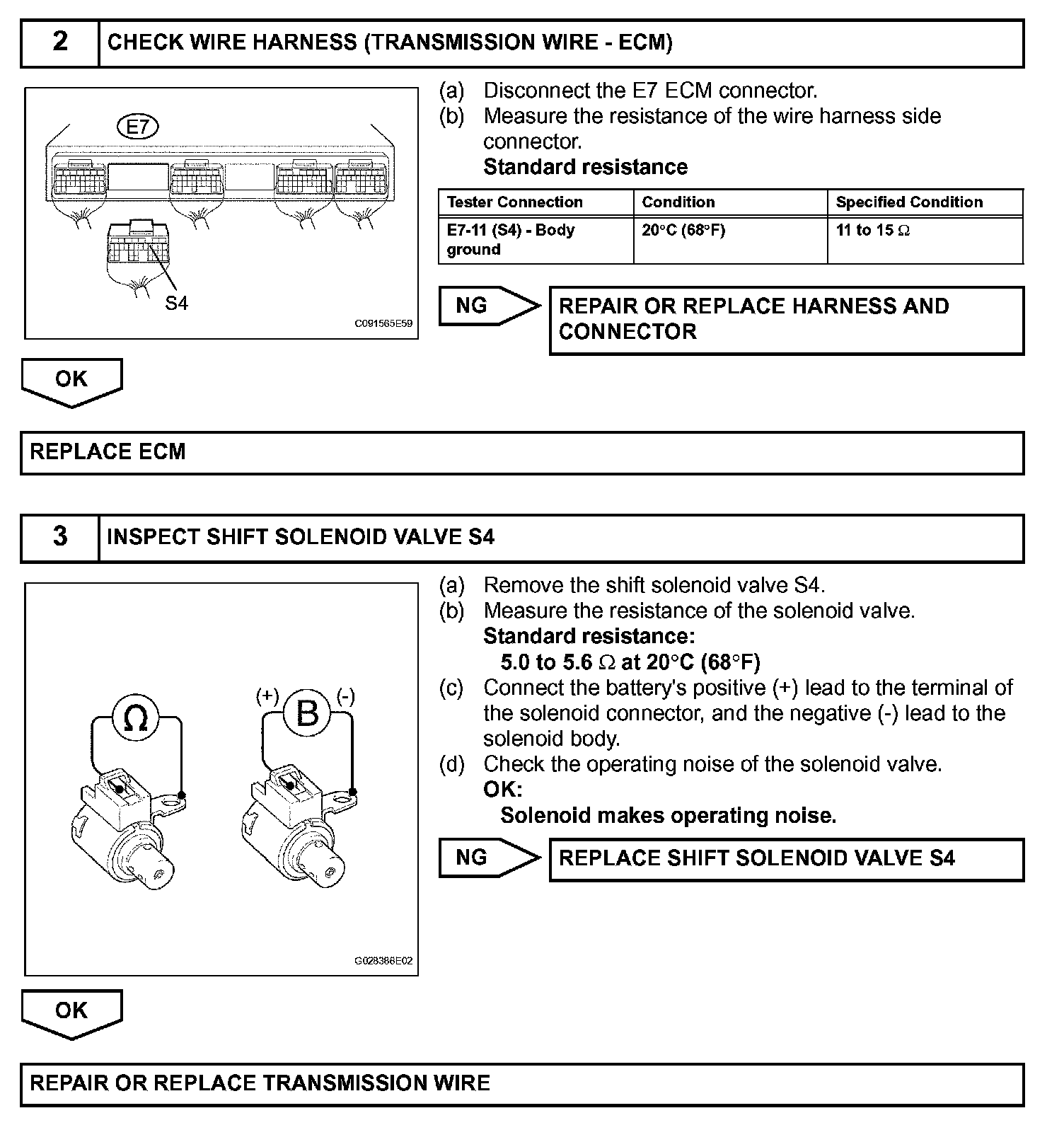 2 CHECK WIRE HARNESS (TRANSMISSION WIRE - ECM)

E7

S4

C091565E59

(a) Disconnect the E7 ECM connector.
(b) Measure the resistance of the wire harness side connector.
Standard resistance

| Tester Connection | Condition | Specified Condition |
|---|---|---|
| E7-11 (S4) - Body ground | 20°C (68°F) | 11 to 15 Ω |

NG

REPAIR OR REPLACE HARNESS AND CONNECTOR

OK

REPLACE ECM

3 INSPECT SHIFT SOLENOID VALVE S4

Ω

(+) B (-)

G028366E02

(a) Remove the shift solenoid valve S4.
(b) Measure the resistance of the solenoid valve.
Standard resistance:
5.0 to 5.6 Ω at 20°C (68°F)
(c) Connect the battery's positive (+) lead to the terminal of the solenoid connector, and the negative (-) lead to the solenoid body.
(d) Check the operating noise of the solenoid valve.
OK:
Solenoid makes operating noise.

NG

REPLACE SHIFT SOLENOID VALVE S4

OK

REPAIR OR REPLACE TRANSMISSION WIRE